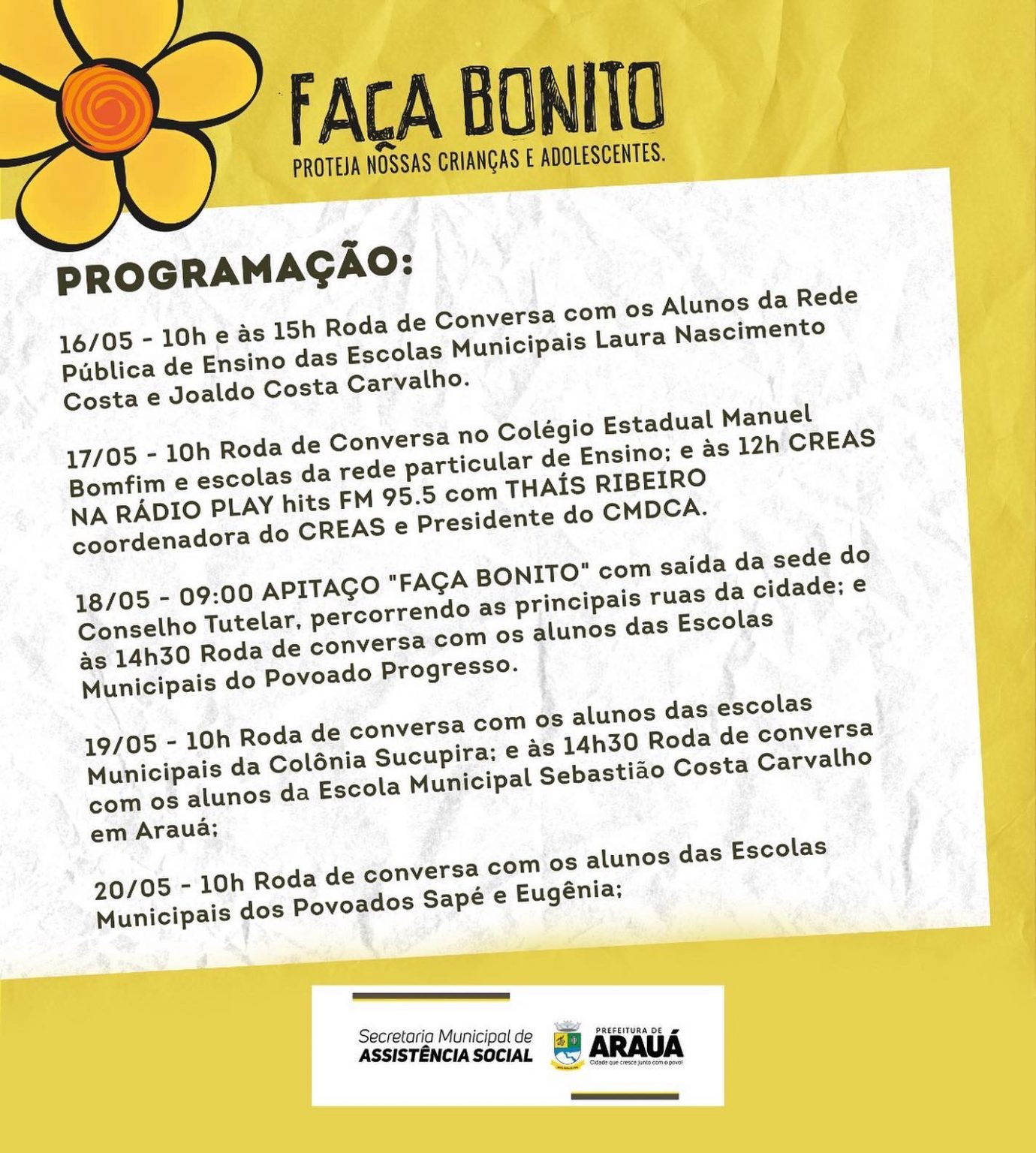 FAÇA BONITO
PROTEJA NOSSAS CRIANÇAS E ADOLESCENTES.

PROGRAMAÇÃO:

16/05 - 10h e às 15h Roda de Conversa com os Alunos da Rede Pública de Ensino das Escolas Municipais Laura Nascimento Costa e Joaldo Costa Carvalho.

17/05 - 10h Roda de Conversa no Colégio Estadual Manuel Bomfim e escolas da rede particular de Ensino; e às 12h CREAS NA RÁDIO PLAY hits FM 95.5 com THAÍS RIBEIRO coordenadora do CREAS e Presidente do CMDCA.

18/05 - 09:00 APITAÇO "FAÇA BONITO" com saída da sede do Conselho Tutelar, percorrendo as principais ruas da cidade; e às 14h30 Roda de conversa com os alunos das Escolas Municipais do Povoado Progresso.

19/05 - 10h Roda de conversa com os alunos das escolas Municipais da Colônia Sucupira; e às 14h30 Roda de conversa com os alunos da Escola Municipal Sebastião Costa Carvalho em Arauá;

20/05 - 10h Roda de conversa com os alunos das Escolas Municipais dos Povoados Sapé e Eugênia;

Secretaria Municipal de
ASSISTÊNCIA SOCIAL
PREFEITURA DE
ARAUÁ
Cidade que cresce junto com o povo!